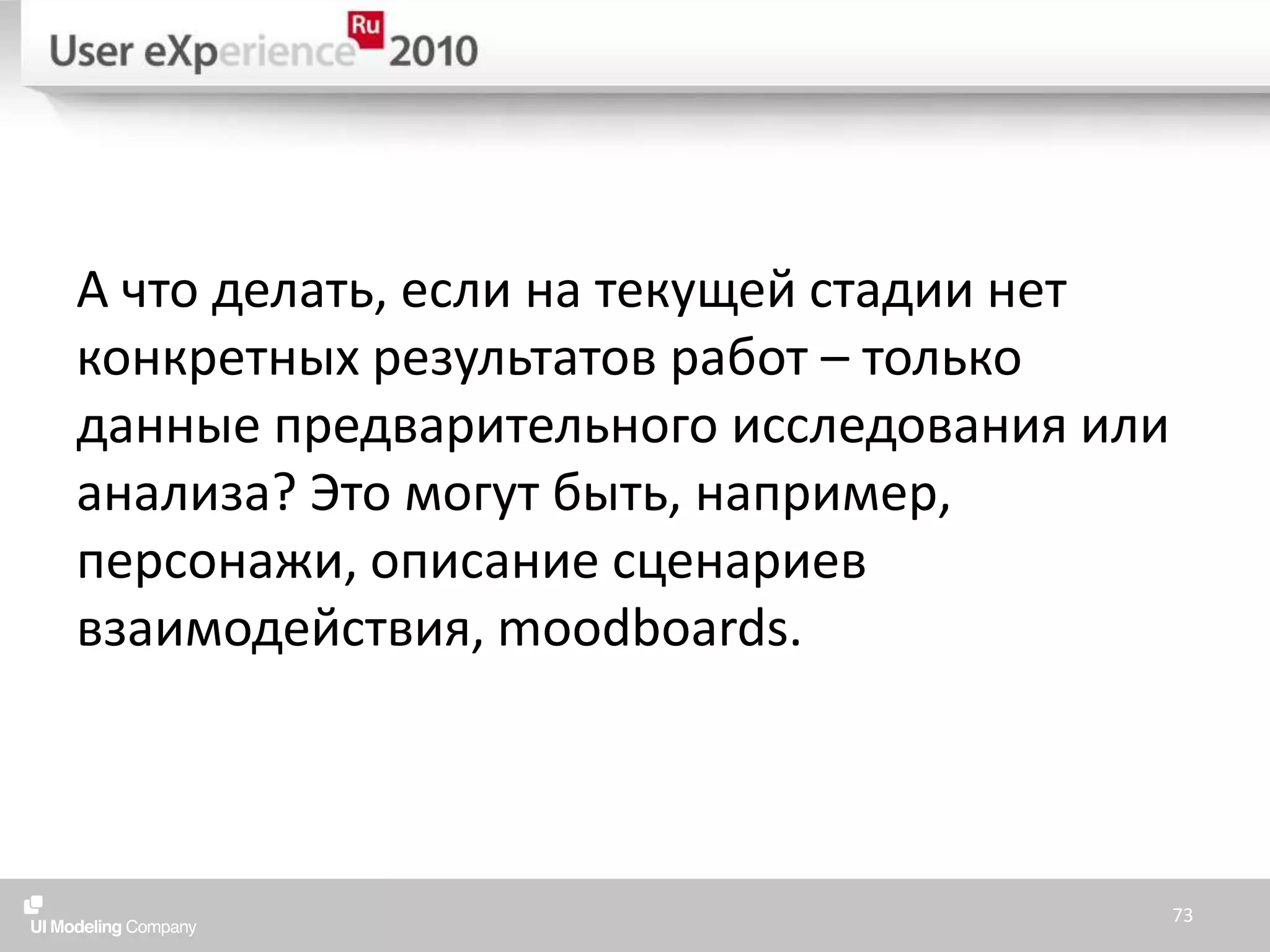 User eXperience Ru 2010

А что делать, если на текущей стадии нет конкретных результатов работ – только данные предварительного исследования или анализа? Это могут быть, например, персонажи, описание сценариев взаимодействия, moodboards.

UI Modeling Company

73